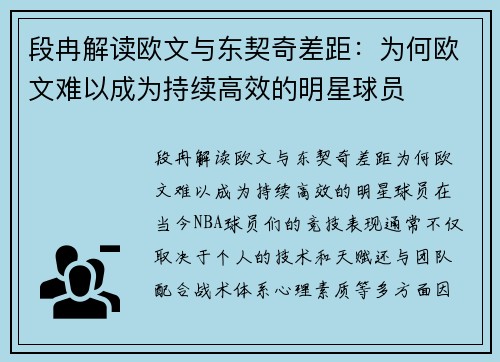 段冉解读欧文与东契奇差距：为何欧文难以成为持续高效的明星球员

段冉解读欧文与东契奇差距为何欧文难以成为持续高效的明星球员在当今NBA球员们的竞技表现通常不仅取决于个人的技术和天赋还与团队配合战术体系心理素质等多方面因